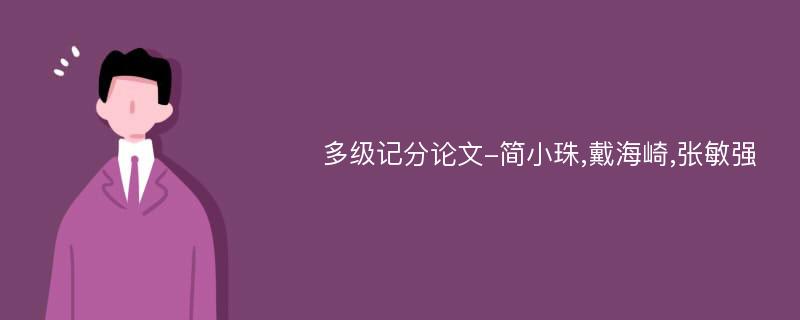 多级记分论文-简小珠,戴海崎,张敏强